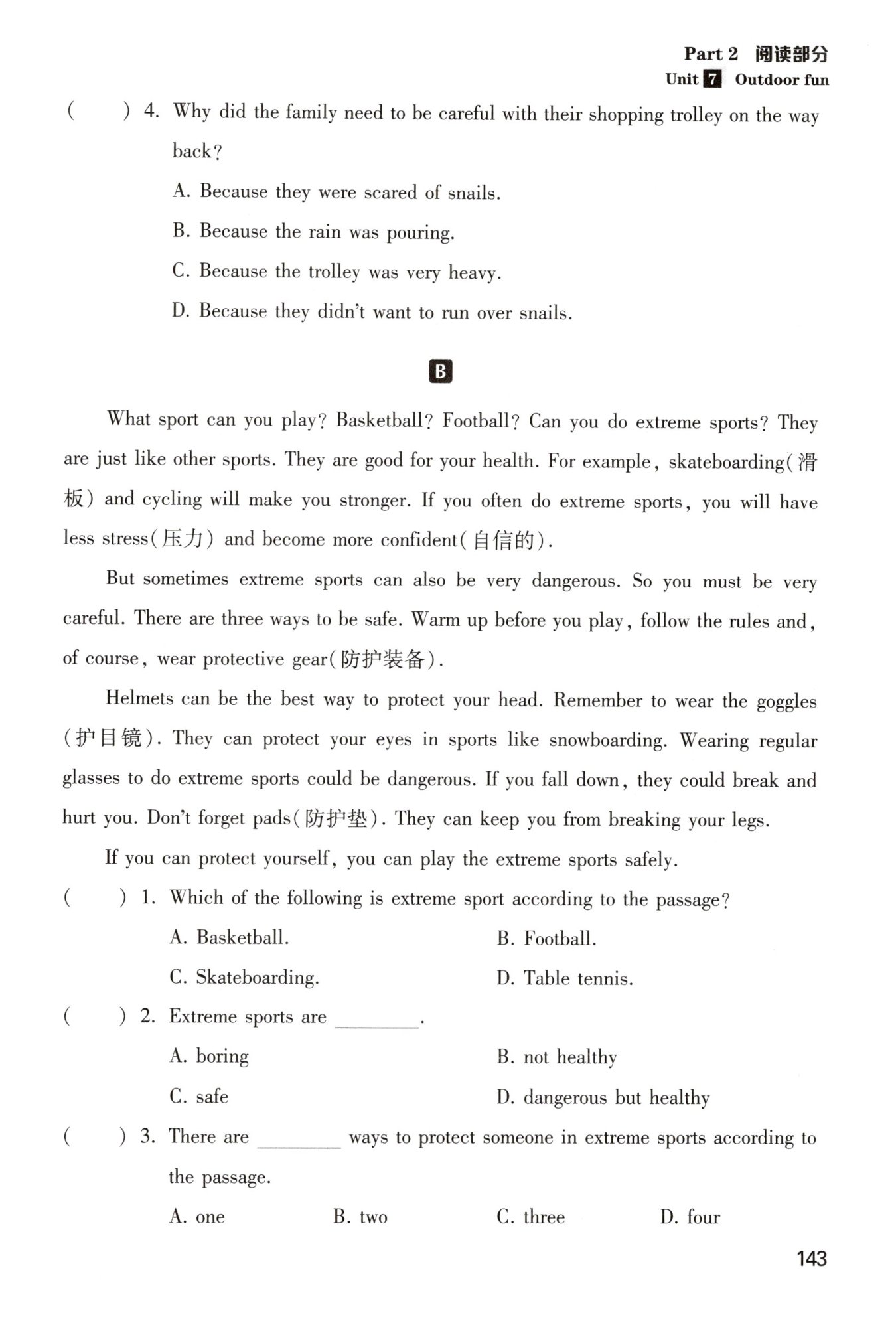 Part 2 阅读部分
Unit 7 Outdoor fun

( ) 4. Why did the family need to be careful with their shopping trolley on the way back?

A. Because they were scared of snails.

B. Because the rain was pouring.

C. Because the trolley was very heavy.

D. Because they didn't want to run over snails.

B

What sport can you play? Basketball? Football? Can you do extreme sports? They are just like other sports. They are good for your health. For example, skateboarding(滑板) and cycling will make you stronger. If you often do extreme sports, you will have less stress(压力) and become more confident(自信的).

But sometimes extreme sports can also be very dangerous. So you must be very careful. There are three ways to be safe. Warm up before you play, follow the rules and, of course, wear protective gear(防护装备).

Helmets can be the best way to protect your head. Remember to wear the goggles (护目镜). They can protect your eyes in sports like snowboarding. Wearing regular glasses to do extreme sports could be dangerous. If you fall down, they could break and hurt you. Don't forget pads(防护垫). They can keep you from breaking your legs.

If you can protect yourself, you can play the extreme sports safely.

( ) 1. Which of the following is extreme sport according to the passage?

A. Basketball. B. Football.

C. Skateboarding. D. Table tennis.

( ) 2. Extreme sports are ________.

A. boring B. not healthy

C. safe D. dangerous but healthy

( ) 3. There are ________ ways to protect someone in extreme sports according to the passage.

A. one B. two C. three D. four

143